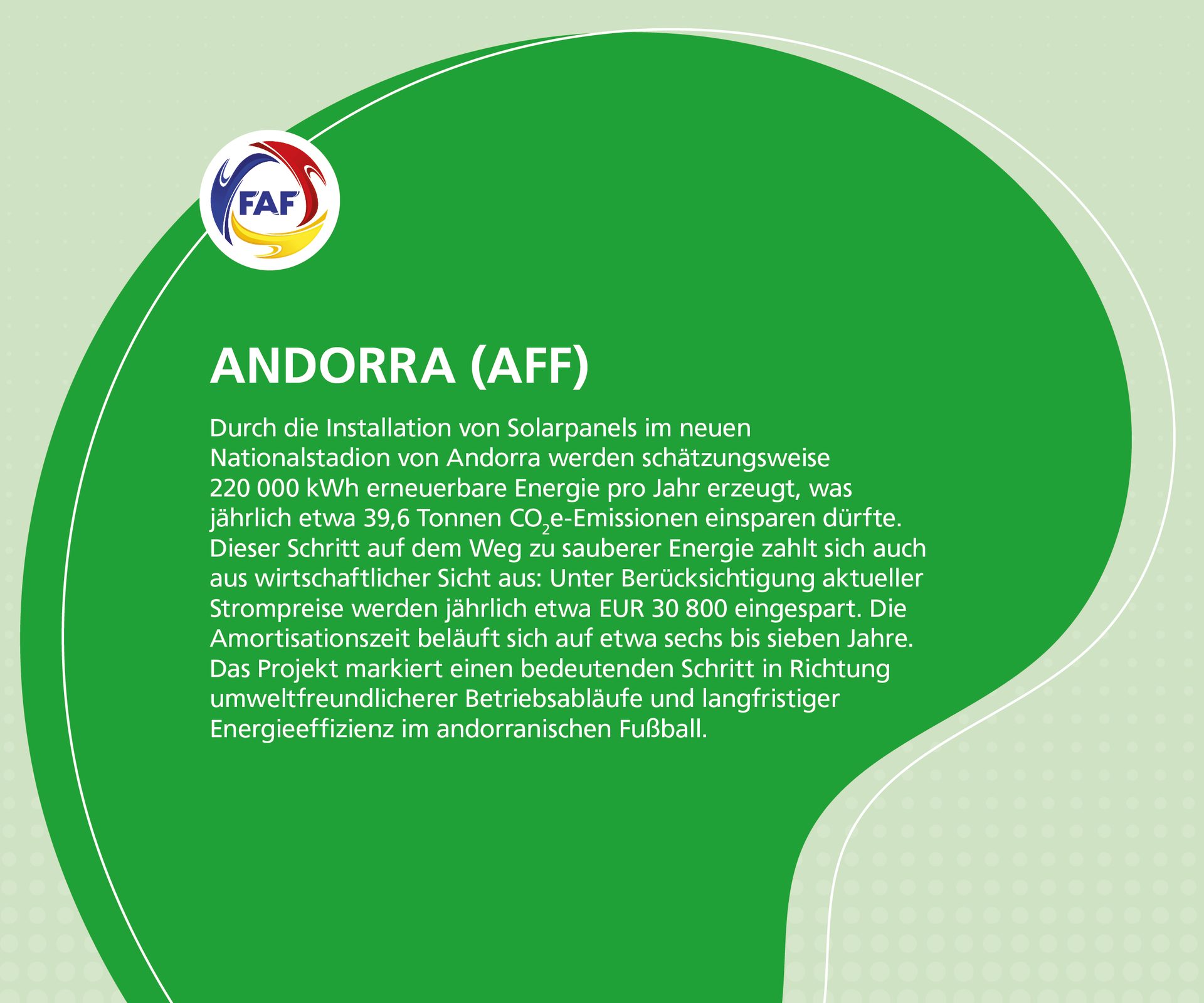 FAF

ANDORRA (AFF)

Durch die Installation von Solarpanels im neuen Nationalstadion von Andorra werden schätzungsweise 220 000 kWh erneuerbare Energie pro Jahr erzeugt, was jährlich etwa 39,6 Tonnen $CO_2$e-Emissionen einsparen dürfte. Dieser Schritt auf dem Weg zu sauberer Energie zahlt sich auch aus wirtschaftlicher Sicht aus: Unter Berücksichtigung aktueller Strompreise werden jährlich etwa EUR 30 800 eingespart. Die Amortisationszeit beläuft sich auf etwa sechs bis sieben Jahre. Das Projekt markiert einen bedeutenden Schritt in Richtung umweltfreundlicherer Betriebsabläufe und langfristiger Energieeffizienz im andorranischen Fußball.